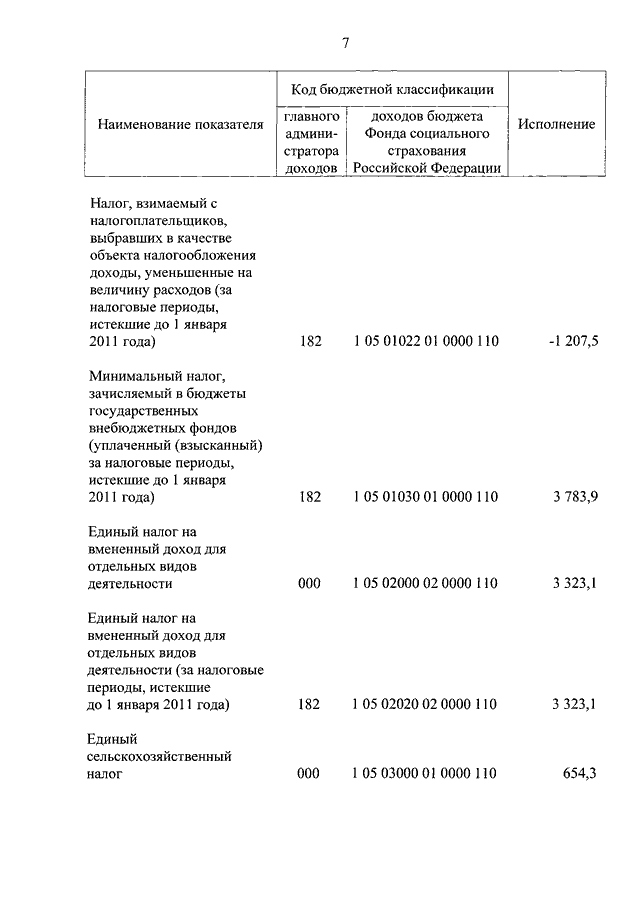 7

| Наименование показателя | Код бюджетной классификации главного администратора доходов | Код бюджетной классификации доходов бюджета Фонда социального страхования Российской Федерации | Исполнение |
|---|---|---|---|
| Налог, взимаемый с налогоплательщиков, выбравших в качестве объекта налогообложения доходы, уменьшенные на величину расходов (за налоговые периоды, истекшие до 1 января 2011 года) | 182 | 1 05 01022 01 0000 110 | -1 207,5 |
| Минимальный налог, зачисляемый в бюджеты государственных внебюджетных фондов (уплаченный (взысканный) за налоговые периоды, истекшие до 1 января 2011 года) | 182 | 1 05 01030 01 0000 110 | 3 783,9 |
| Единый налог на вмененный доход для отдельных видов деятельности | 000 | 1 05 02000 02 0000 110 | 3 323,1 |
| Единый налог на вмененный доход для отдельных видов деятельности (за налоговые периоды, истекшие до 1 января 2011 года) | 182 | 1 05 02020 02 0000 110 | 3 323,1 |
| Единый сельскохозяйственный налог | 000 | 1 05 03000 01 0000 110 | 654,3 |